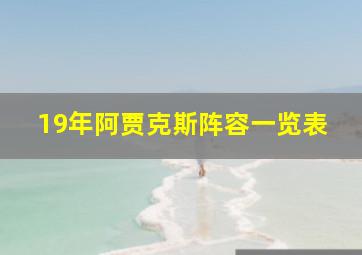 19年阿贾克斯阵容一览表